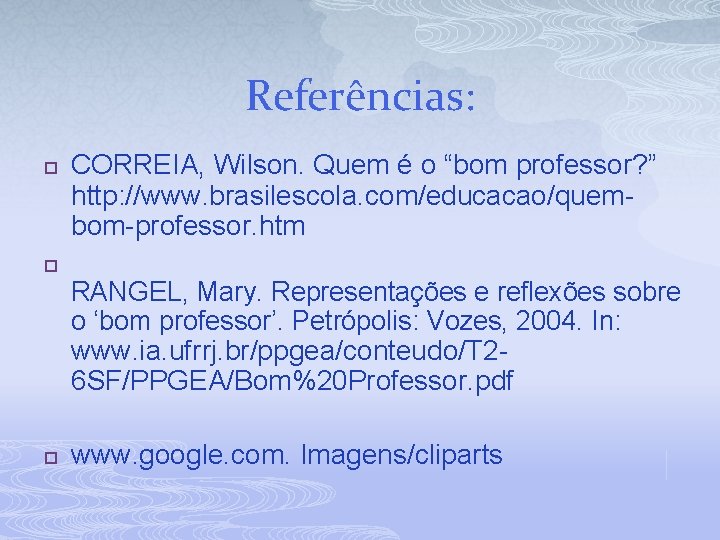 Referências:

CORREIA, Wilson. Quem é o “bom professor?” http://www.brasilescola.com/educacao/quem-bom-professor.htm

RANGEL, Mary. Representações e reflexões sobre o ‘bom professor’. Petrópolis: Vozes, 2004. In: www.ia.ufrrj.br/ppgea/conteudo/T2-6SF/PPGEA/Bom%20Professor.pdf

www.google.com. Imagens/cliparts